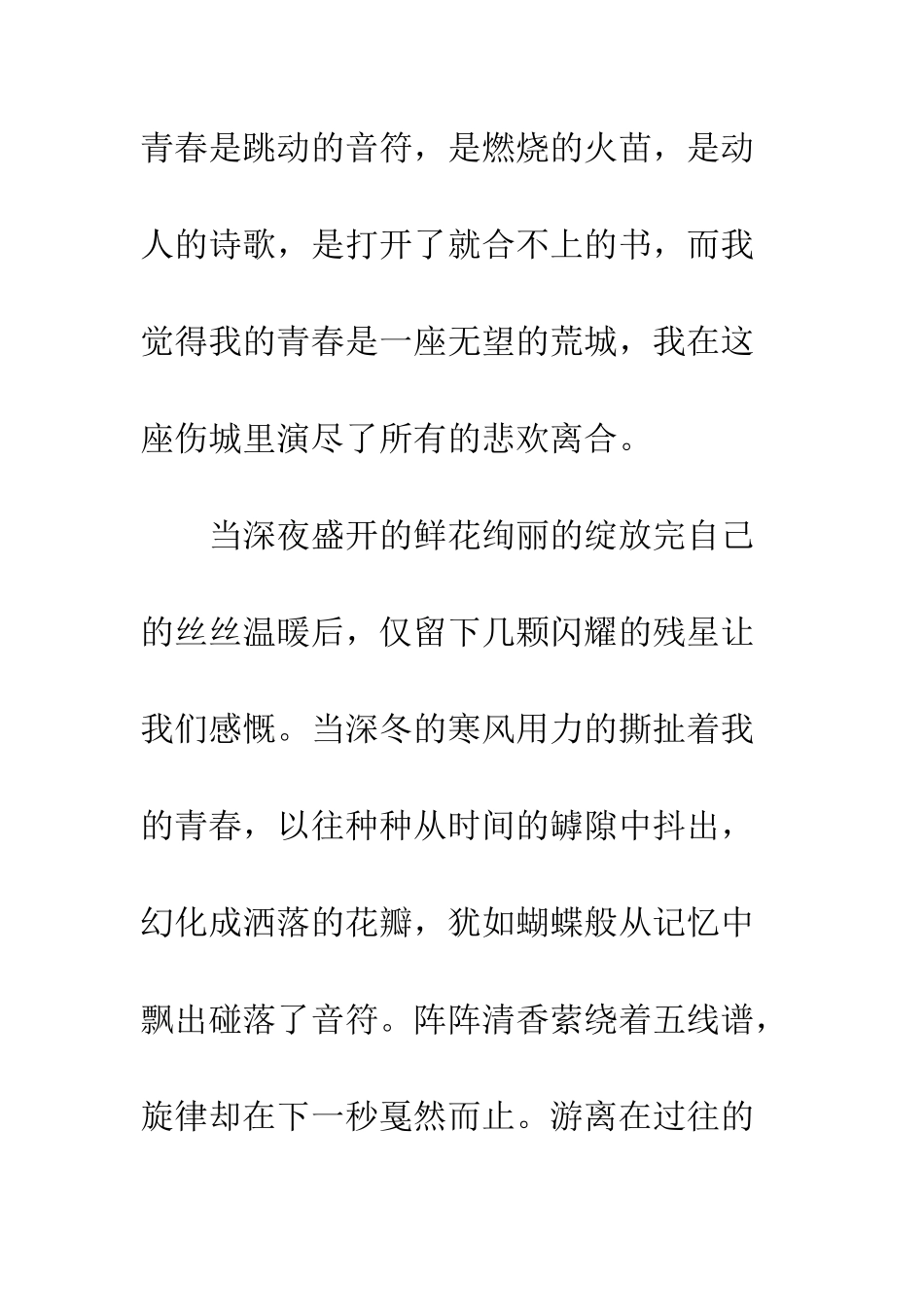 青春是跳动的音符，是燃烧的火苗，是动人的诗歌，是打开了就合不上的书，而我觉得我的青春是一座无望的荒城，我在这座伤城里演尽了所有的悲欢离合。

当深夜盛开的鲜花绚丽的绽放完自己的丝丝温暖后，仅留下几颗闪耀的残星让我们感慨。当深冬的寒风用力的撕扯着我的青春，以往种种从时间的罅隙中抖出，幻化成洒落的花瓣，犹如蝴蝶般从记忆中飘出碰落了音符。阵阵清香萦绕着五线谱，旋律却在下一秒戛然而止。游离在过往的